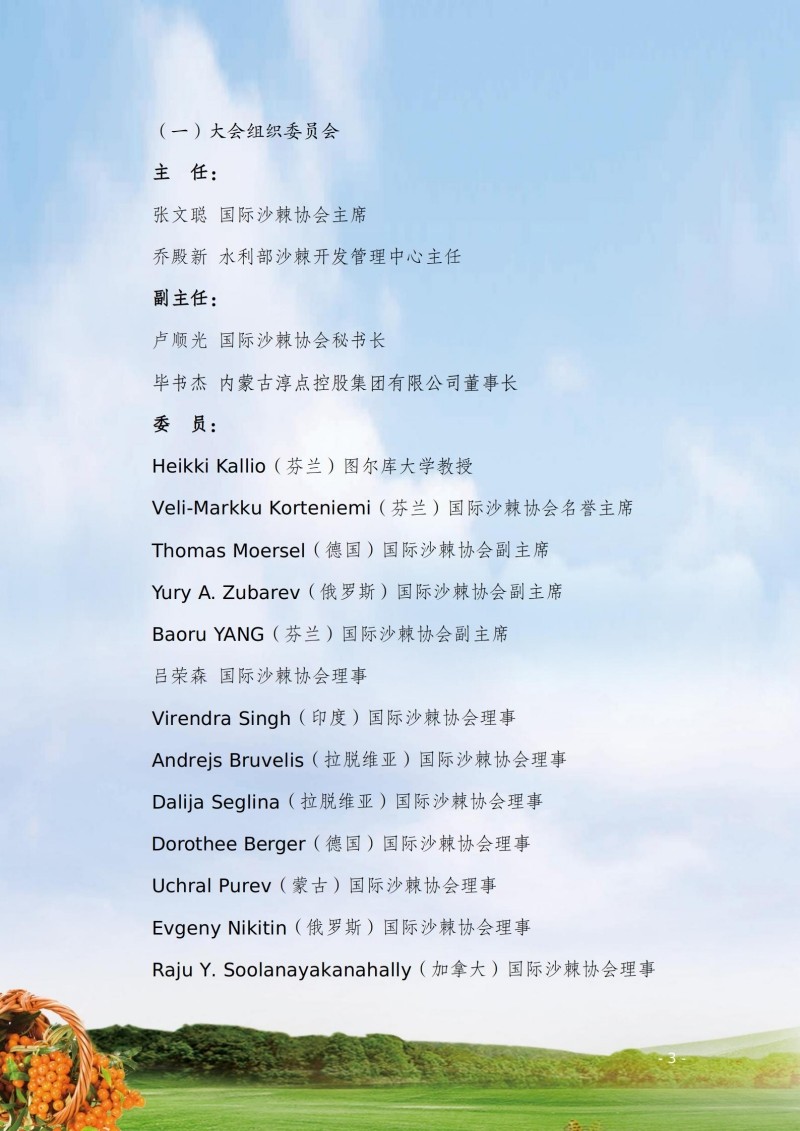 （一）大会组织委员会

主　任：

张文聪 国际沙棘协会主席

乔殿新 水利部沙棘开发管理中心主任

副主任：

卢顺光 国际沙棘协会秘书长

毕书杰 内蒙古淳点控股集团有限公司董事长

委　员：

Heikki Kallio（芬兰）图尔库大学教授

Veli-Markku Korteniemi（芬兰）国际沙棘协会名誉主席

Thomas Moersel（德国）国际沙棘协会副主席

Yury A. Zubarev（俄罗斯）国际沙棘协会副主席

Baoru YANG（芬兰）国际沙棘协会副主席

吕荣森 国际沙棘协会理事

Virendra Singh（印度）国际沙棘协会理事

Andrejs Bruvelis（拉脱维亚）国际沙棘协会理事

Dalija Seglina（拉脱维亚）国际沙棘协会理事

Dorothee Berger（德国）国际沙棘协会理事

Uchral Purev（蒙古）国际沙棘协会理事

Evgeny Nikitin（俄罗斯）国际沙棘协会理事

Raju Y. Soolanayakanahally（加拿大）国际沙棘协会理事

- 3 -